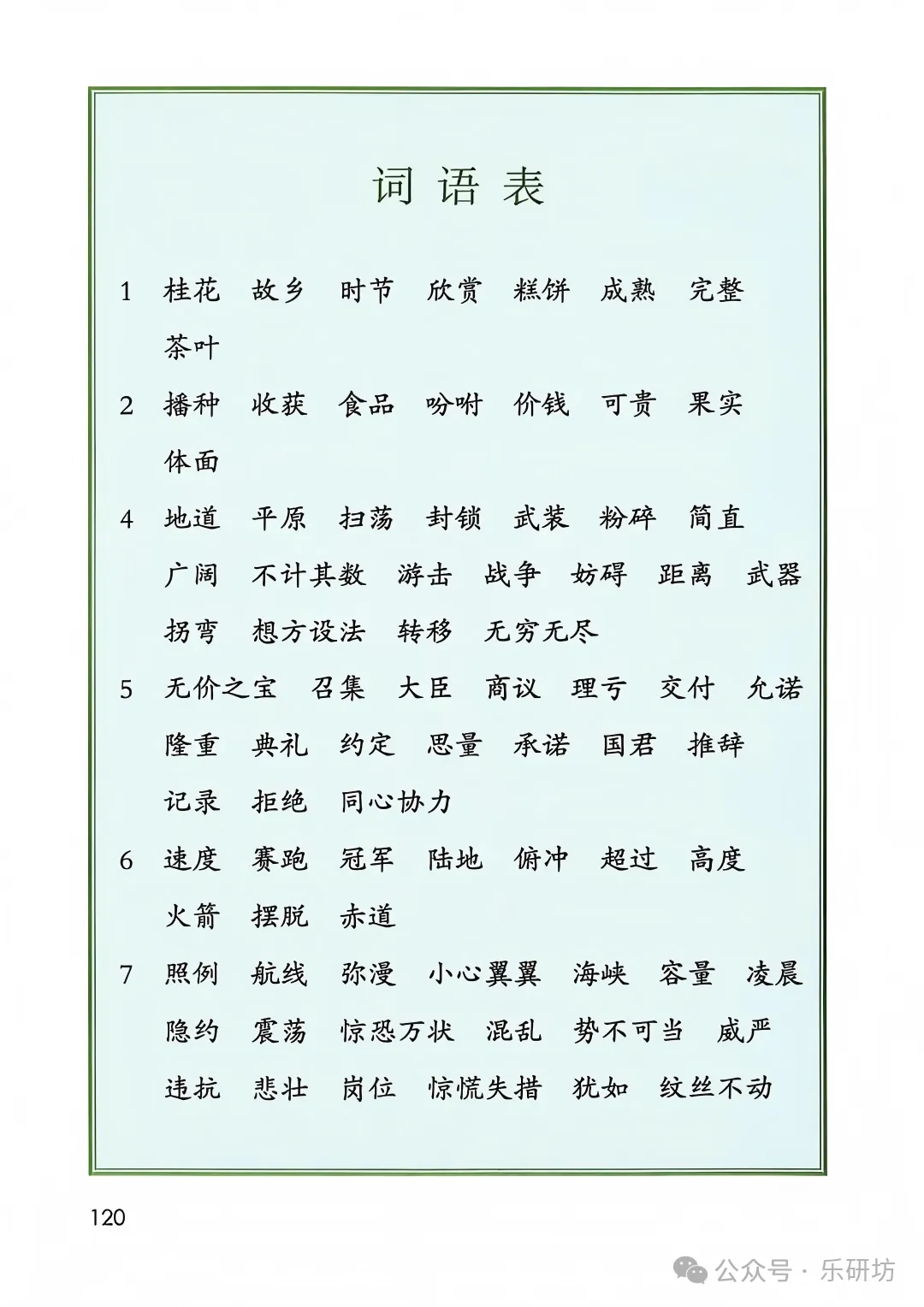 词语表

1 桂花 故乡 时节 欣赏 糕饼 成熟 完整 茶叶

2 播种 收获 食品 吩咐 价钱 可贵 果实 体面

4 地道 平原 扫荡 封锁 武装 粉碎 简直 广阔 不计其数 游击 战争 妨碍 距离 武器 拐弯 想方设法 转移 无穷无尽

5 无价之宝 召集 大臣 商议 理亏 交付 允诺 隆重 典礼 约定 思量 承诺 国君 推辞 记录 拒绝 同心协力

6 速度 赛跑 冠军 陆地 俯冲 超过 高度 火箭 摆脱 赤道

7 照例 航线 弥漫 小心翼翼 海峡 容量 凌晨 隐约 震荡 惊恐万状 混乱 势不可当 威严 违抗 悲壮 岗位 惊慌失措 犹如 纹丝不动

120

公众号 · 乐研坊